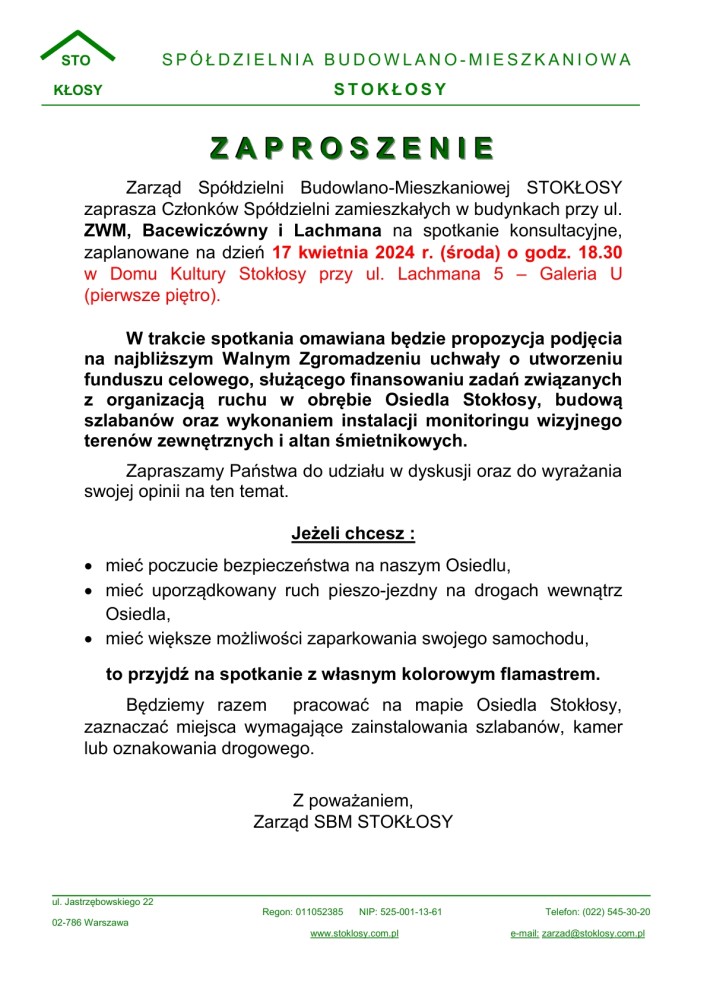 STO
KŁOSY

SPÓŁDZIELNIA BUDOWLANO-MIESZKANIOWA
STOKŁOSY

ZAPROSZENIE

Zarząd Spółdzielni Budowlano-Mieszkaniowej STOKŁOSY zaprasza Członków Spółdzielni zamieszkałych w budynkach przy ul. ZWM, Bacewiczówny i Lachmana na spotkanie konsultacyjne, zaplanowane na dzień 17 kwietnia 2024 r. (środa) o godz. 18.30 w Domu Kultury Stokłosy przy ul. Lachmana 5 – Galeria U (pierwsze piętro).

W trakcie spotkania omawiana będzie propozycja podjęcia na najbliższym Walnym Zgromadzeniu uchwały o utworzeniu funduszu celowego, służącego finansowaniu zadań związanych z organizacją ruchu w obrębie Osiedla Stokłosy, budową szlabanów oraz wykonaniem instalacji monitoringu wizyjnego terenów zewnętrznych i altan śmietnikowych.

Zapraszamy Państwa do udziału w dyskusji oraz do wyrażania swojej opinii na ten temat.

Jeżeli chcesz :

• mieć poczucie bezpieczeństwa na naszym Osiedlu,
• mieć uporządkowany ruch pieszo-jezdny na drogach wewnątrz Osiedla,
• mieć większe możliwości zaparkowania swojego samochodu,

to przyjdź na spotkanie z własnym kolorowym flamastrem.

Będziemy razem pracować na mapie Osiedla Stokłosy, zaznaczać miejsca wymagające zainstalowania szlabanów, kamer lub oznakowania drogowego.

Z poważaniem,
Zarząd SBM STOKŁOSY

ul. Jastrzębowskiego 22
02-786 Warszawa
Regon: 011052385 NIP: 525-001-13-61
www.stoklosy.com.pl
Telefon: (022) 545-30-20
e-mail: zarzad@stoklosy.com.pl